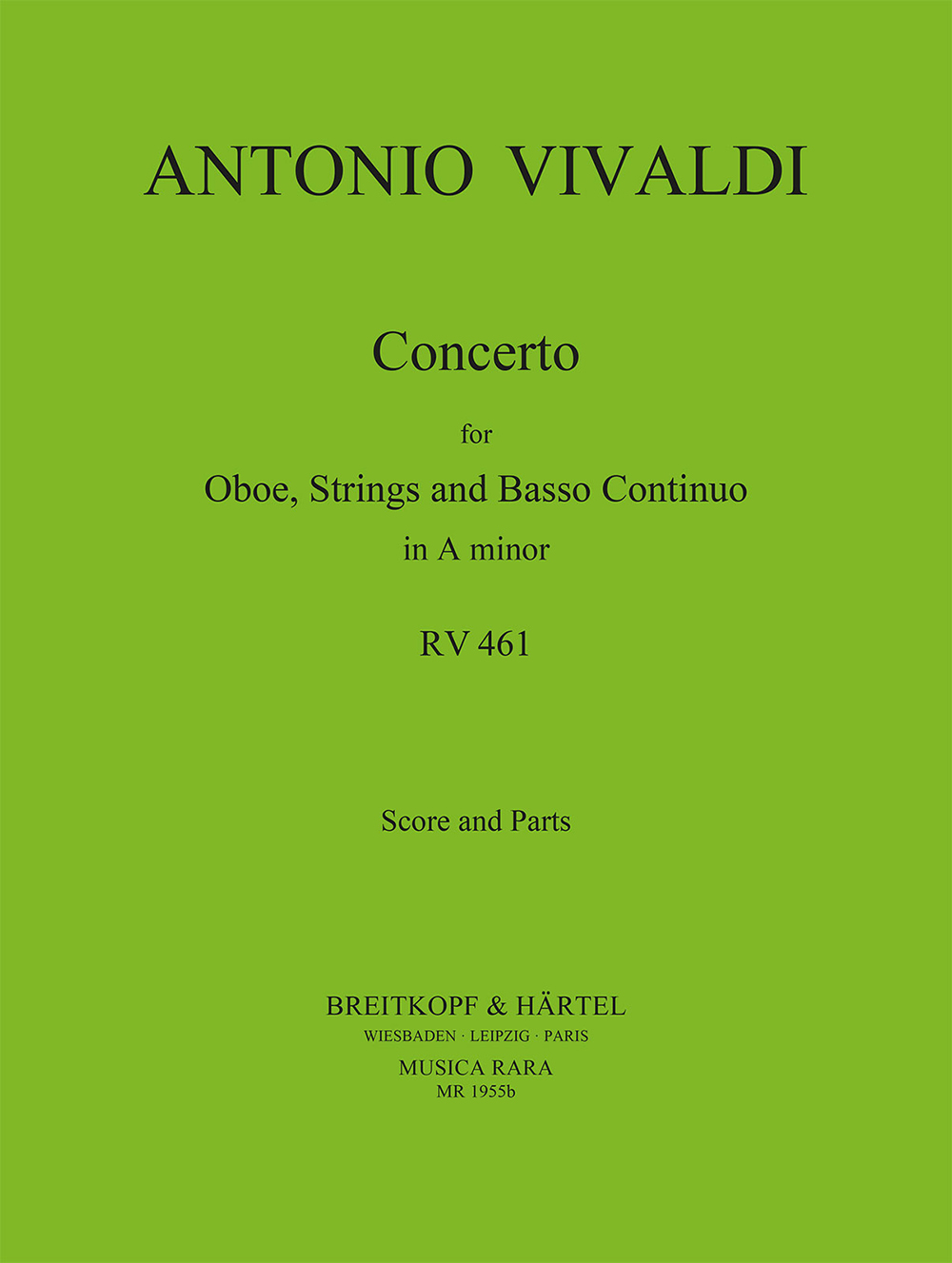 ANTONIO VIVALDI

Concerto

for

Oboe, Strings and Basso Continuo

in A minor

RV 461

Score and Parts

BREITKOPF & HÄRTEL

WIESBADEN · LEIPZIG · PARIS

MUSICA RARA

MR 1955b